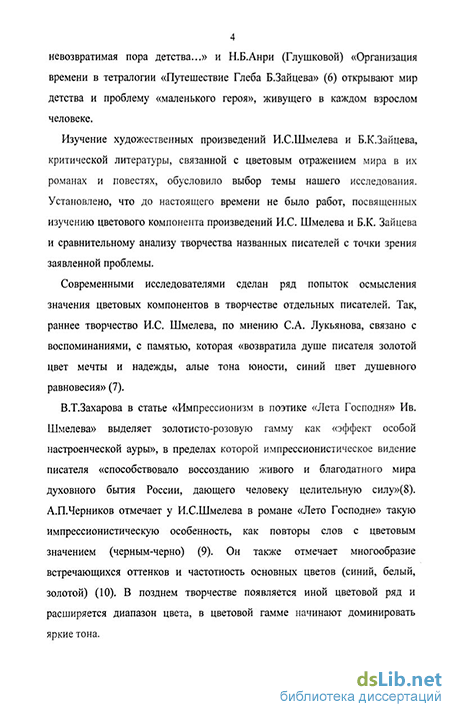 4

невозвратимая пора детства...» и Н.Б.Анри (Глушковой) «Организация времени в тетралогии «Путешествие Глеба Б.Зайцева» (6) открывают мир детства и проблему «маленького героя», живущего в каждом взрослом человеке.

Изучение художественных произведений И.С.Шмелева и Б.К.Зайцева, критической литературы, связанной с цветовым отражением мира в их романах и повестях, обусловило выбор темы нашего исследования. Установлено, что до настоящего времени не было работ, посвященных изучению цветового компонента произведений И.С. Шмелева и Б.К. Зайцева и сравнительному анализу творчества названных писателей с точки зрения заявленной проблемы.

Современными исследователями сделан ряд попыток осмысления значения цветовых компонентов в творчестве отдельных писателей. Так, раннее творчество И.С. Шмелева, по мнению С.А. Лукьянова, связано с воспоминаниями, с памятью, которая «возвратила душе писателя золотой цвет мечты и надежды, алые тона юности, синий цвет душевного равновесия» (7).

В.Т.Захарова в статье «Импрессионизм в поэтике «Лета Господня» Ив. Шмелева» выделяет золотисто-розовую гамму как «эффект особой настроенческой ауры», в пределах которой импрессионистическое видение писателя «способствовало воссозданию живого и благодатного мира духовного бытия России, дающего человеку целительную силу»(8). А.П.Черников отмечает у И.С.Шмелева в романе «Лето Господне» такую импрессионистическую особенность, как повторы слов с цветовым значением (черным-черно) (9). Он также отмечает многообразие встречающихся оттенков и частотность основных цветов (синий, белый, золотой) (10). В позднем творчестве появляется иной цветовой ряд и расширяется диапазон цвета, в цветовой гамме начинают доминировать яркие тона.

dsLib.net
библиотека диссертаций